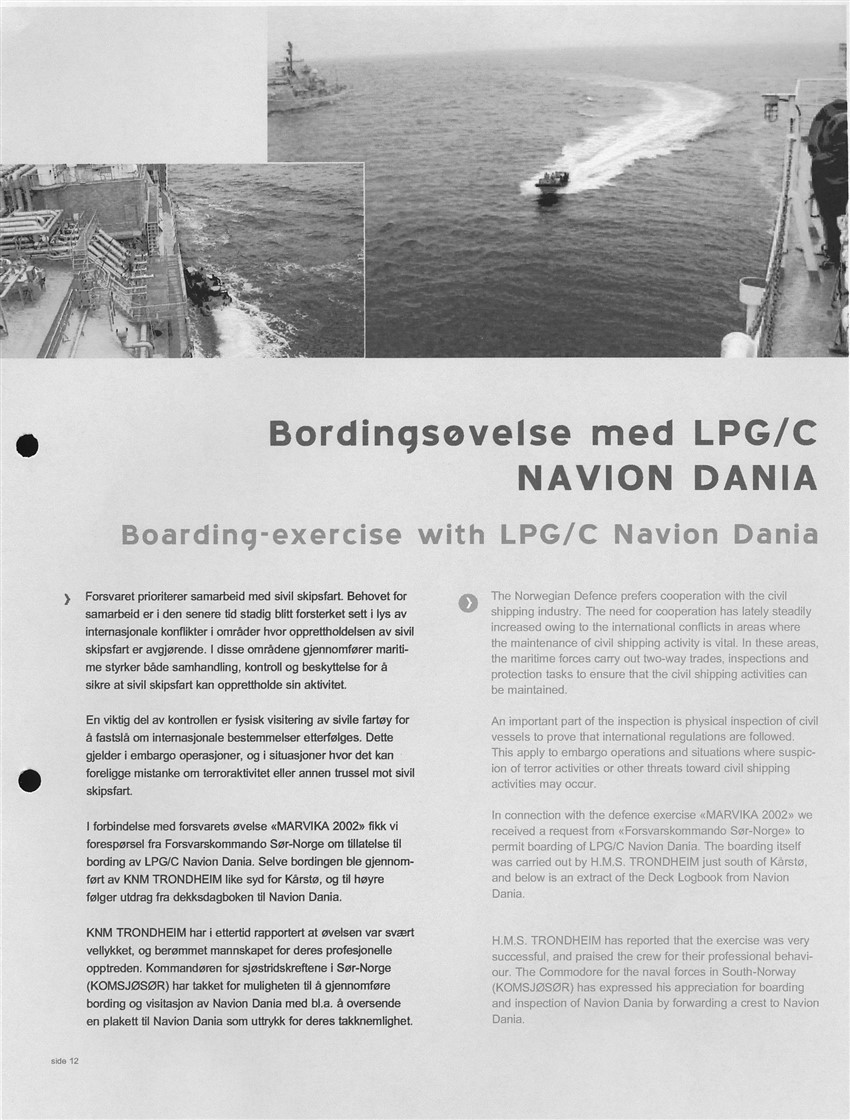 Bordingsøvelse med LPG/C NAVION DANIA

Boarding-exercise with LPG/C Navion Dania

Forsvaret prioriterer samarbeid med sivil skipsfart. Behovet for samarbeid er i den senere tid stadig blitt forsterket sett i lys av internasjonale konflikter i områder hvor opprettholdelsen av sivil skipsfart er avgjørende. I disse områdene gjennomfører maritime styrker både samhandling, kontroll og beskyttelse for å sikre at sivil skipsfart kan opprettholde sin aktivitet.

En viktig del av kontrollen er fysisk visitering av sivile fartøy for å fastslå om internasjonale bestemmelser etterfølges. Dette gjelder i embargo operasjoner, og i situasjoner hvor det kan foreligge mistanke om terroraktivitet eller annen trussel mot sivil skipsfart.

I forbindelse med forsvarets øvelse «MARVIKA 2002» fikk vi forespørsel fra Forsvarskommando Sør-Norge om tillatelse til bording av LPG/C Navion Dania. Selve bordingen ble gjennomført av KNM TRONDHEIM like syd for Kårstø, og til høyre følger utdrag fra dekksdagboken til Navion Dania.

KNM TRONDHEIM har i ettertid rapportert at øvelsen var svært vellykket, og berømmet mannskapet for deres profesjonelle opptreden. Kommandøren for sjøstridskreftene i Sør-Norge (KOMSJØSØR) har takket for muligheten til å gjennomføre bording og visitasjon av Navion Dania med bl.a. å oversende en plakett til Navion Dania som uttrykk for deres takknemlighet.

The Norwegian Defence prefers cooperation with the civil shipping industry. The need for cooperation has lately steadily increased owing to the international conflicts in areas where the maintenance of civil shipping activity is vital. In these areas, the maritime forces carry out two-way trades, inspections and protection tasks to ensure that the civil shipping activities can be maintained.

An important part of the inspection is physical inspection of civil vessels to prove that international regulations are followed. This apply to embargo operations and situations where suspicion of terror activities or other threats toward civil shipping activities may occur.

In connection with the defence exercise «MARVIKA 2002» we received a request from «Forsvarskommando Sør-Norge» to permit boarding of LPG/C Navion Dania. The boarding itself was carried out by H.M.S. TRONDHEIM just south of Kårstø, and below is an extract of the Deck Logbook from Navion Dania.

H.M.S. TRONDHEIM has reported that the exercise was very successful, and praised the crew for their professional behaviour. The Commodore for the naval forces in South-Norway (KOMSJØSØR) has expressed his appreciation for boarding and inspection of Navion Dania by forwarding a crest to Navion Dania.

side 12